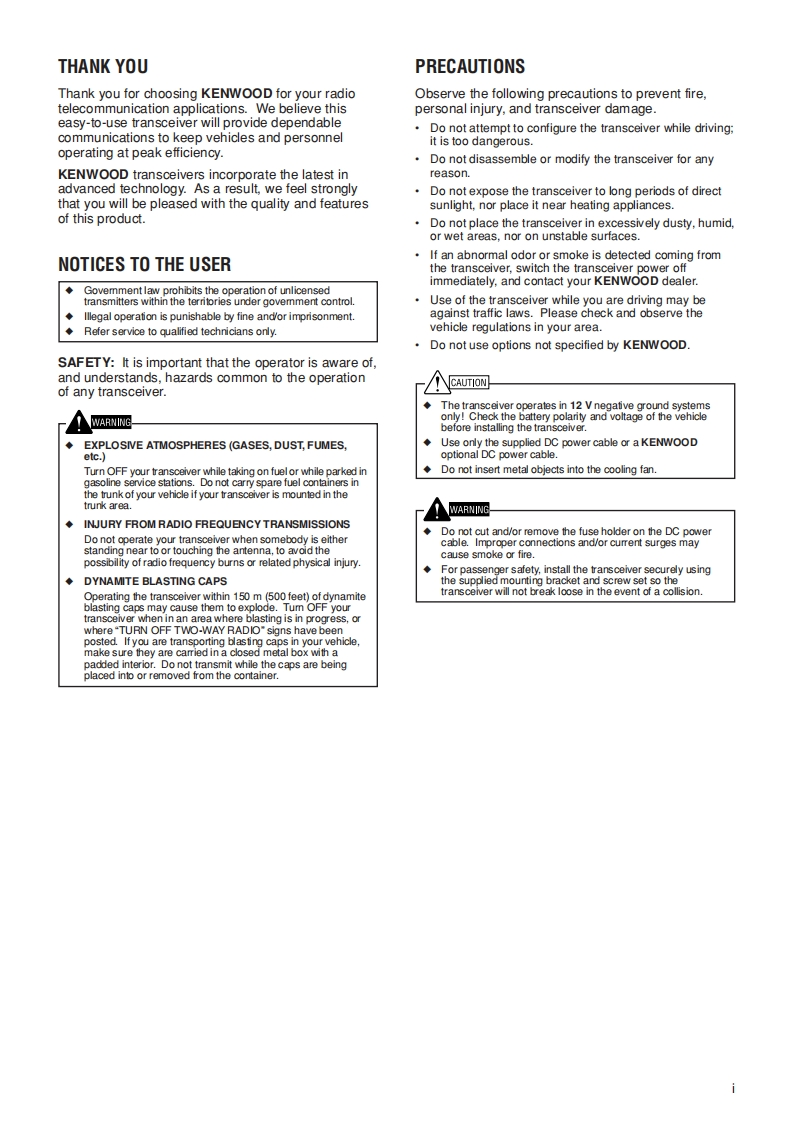 THANK YOU

Thank you for choosing KENWOOD for your radio telecommunication applications. We believe this easy-to-use transceiver will provide dependable communications to keep vehicles and personnel operating at peak efficiency.

KENWOOD transceivers incorporate the latest in advanced technology. As a result, we feel strongly that you will be pleased with the quality and features of this product.

NOTICES TO THE USER

◆ Government law prohibits the operation of unlicensed transmitters within the territories under government control.
◆ Illegal operation is punishable by fine and/or imprisonment.
◆ Refer service to qualified technicians only.

SAFETY: It is important that the operator is aware of, and understands, hazards common to the operation of any transceiver.

WARNING

◆ EXPLOSIVE ATMOSPHERES (GASES, DUST, FUMES, etc.)
Turn OFF your transceiver while taking on fuel or while parked in gasoline service stations. Do not carry spare fuel containers in the trunk of your vehicle if your transceiver is mounted in the trunk area.

◆ INJURY FROM RADIO FREQUENCY TRANSMISSIONS
Do not operate your transceiver when somebody is either standing near to or touching the antenna, to avoid the possibility of radio frequency burns or related physical injury.

◆ DYNAMITE BLASTING CAPS
Operating the transceiver within 150 m (500 feet) of dynamite blasting caps may cause them to explode. Turn OFF your transceiver when in an area where blasting is in progress, or where "TURN OFF TWO-WAY RADIO" signs have been posted. If you are transporting blasting caps in your vehicle, make sure they are carried in a closed metal box with a padded interior. Do not transmit while the caps are being placed into or removed from the container.

PRECAUTIONS

Observe the following precautions to prevent fire, personal injury, and transceiver damage.

• Do not attempt to configure the transceiver while driving; it is too dangerous.
• Do not disassemble or modify the transceiver for any reason.
• Do not expose the transceiver to long periods of direct sunlight, nor place it near heating appliances.
• Do not place the transceiver in excessively dusty, humid, or wet areas, nor on unstable surfaces.
• If an abnormal odor or smoke is detected coming from the transceiver, switch the transceiver power off immediately, and contact your KENWOOD dealer.
• Use of the transceiver while you are driving may be against traffic laws. Please check and observe the vehicle regulations in your area.
• Do not use options not specified by KENWOOD.

CAUTION

◆ The transceiver operates in 12 V negative ground systems only! Check the battery polarity and voltage of the vehicle before installing the transceiver.
◆ Use only the supplied DC power cable or a KENWOOD optional DC power cable.
◆ Do not insert metal objects into the cooling fan.

WARNING

◆ Do not cut and/or remove the fuse holder on the DC power cable. Improper connections and/or current surges may cause smoke or fire.
◆ For passenger safety, install the transceiver securely using the supplied mounting bracket and screw set so the transceiver will not break loose in the event of a collision.

i